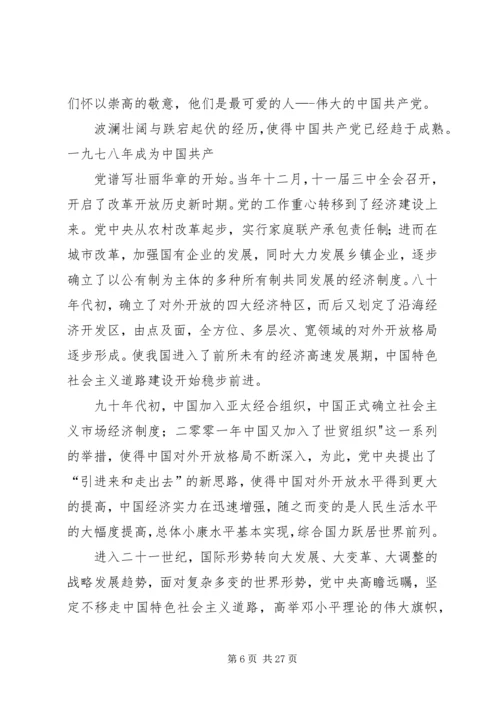 们怀以崇高的敬意，他们是最可爱的人—-伟大的中国共产党。

波澜壮阔与跌宕起伏的经历，使得中国共产党已经趋于成熟。一九七八年成为中国共产

党谱写壮丽华章的开始。当年十二月，十一届三中全会召开，开启了改革开放历史新时期。党的工作重心转移到了经济建设上来。党中央从农村改革起步，实行家庭联产承包责任制；进而在城市改革，加强国有企业的发展，同时大力发展乡镇企业，逐步确立了以公有制为主体的多种所有制共同发展的经济制度。八十年代初，确立了对外开放的四大经济特区，而后又划定了沿海经济开发区，由点及面，全方位、多层次、宽领域的对外开放格局逐步形成。使我国进入了前所未有的经济高速发展期，中国特色社会主义道路建设开始稳步前进。

九十年代初，中国加入亚太经合组织，中国正式确立社会主义市场经济制度；二零零一年中国又加入了世贸组织"这一系列的举措，使得中国对外开放格局不断深入，为此，党中央提出了“引进来和走出去”的新思路，使得中国对外开放水平得到更大的提高，中国经济实力在迅速增强，随之而变的是人民生活水平的大幅度提高，总体小康水平基本实现，综合国力跃居世界前列。

进入二十一世纪，国际形势转向大发展、大变革、大调整的战略发展趋势，面对复杂多变的世界形势，党中央高瞻远瞩，坚定不移走中国特色社会主义道路，高举邓小平理论的伟大旗帜，

第 6 页 共 27 页